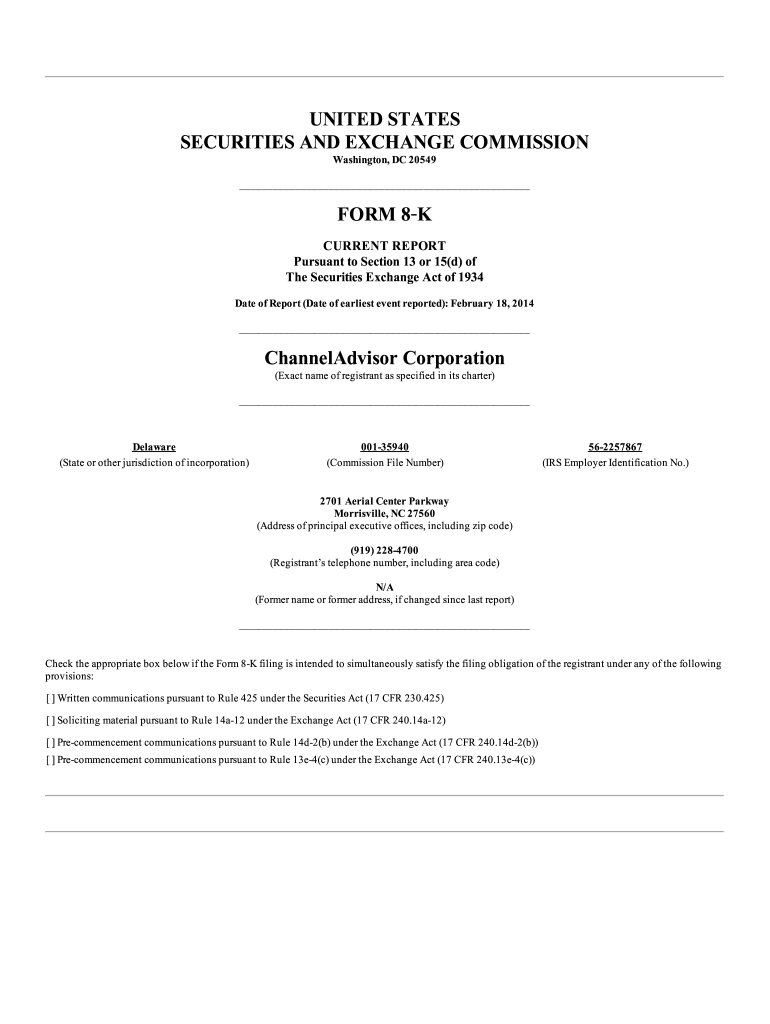 UNITED STATES
SECURITIES AND EXCHANGE COMMISSION
Washington, DC 20549

FORM 8-K

CURRENT REPORT
Pursuant to Section 13 or 15(d) of
The Securities Exchange Act of 1934

Date of Report (Date of earliest event reported): February 18, 2014

ChannelAdvisor Corporation
(Exact name of registrant as specified in its charter)

| Delaware | 001-35940 | 56-2257867 |
|---|---|---|
| (State or other jurisdiction of incorporation) | (Commission File Number) | (IRS Employer Identification No.) |

2701 Aerial Center Parkway
Morrisville, NC 27560
(Address of principal executive offices, including zip code)

(919) 228-4700
(Registrant's telephone number, including area code)

N/A
(Former name or former address, if changed since last report)

Check the appropriate box below if the Form 8-K filing is intended to simultaneously satisfy the filing obligation of the registrant under any of the following provisions:

[ ] Written communications pursuant to Rule 425 under the Securities Act (17 CFR 230.425)

[ ] Soliciting material pursuant to Rule 14a-12 under the Exchange Act (17 CFR 240.14a-12)

[ ] Pre-commencement communications pursuant to Rule 14d-2(b) under the Exchange Act (17 CFR 240.14d-2(b))

[ ] Pre-commencement communications pursuant to Rule 13e-4(c) under the Exchange Act (17 CFR 240.13e-4(c))